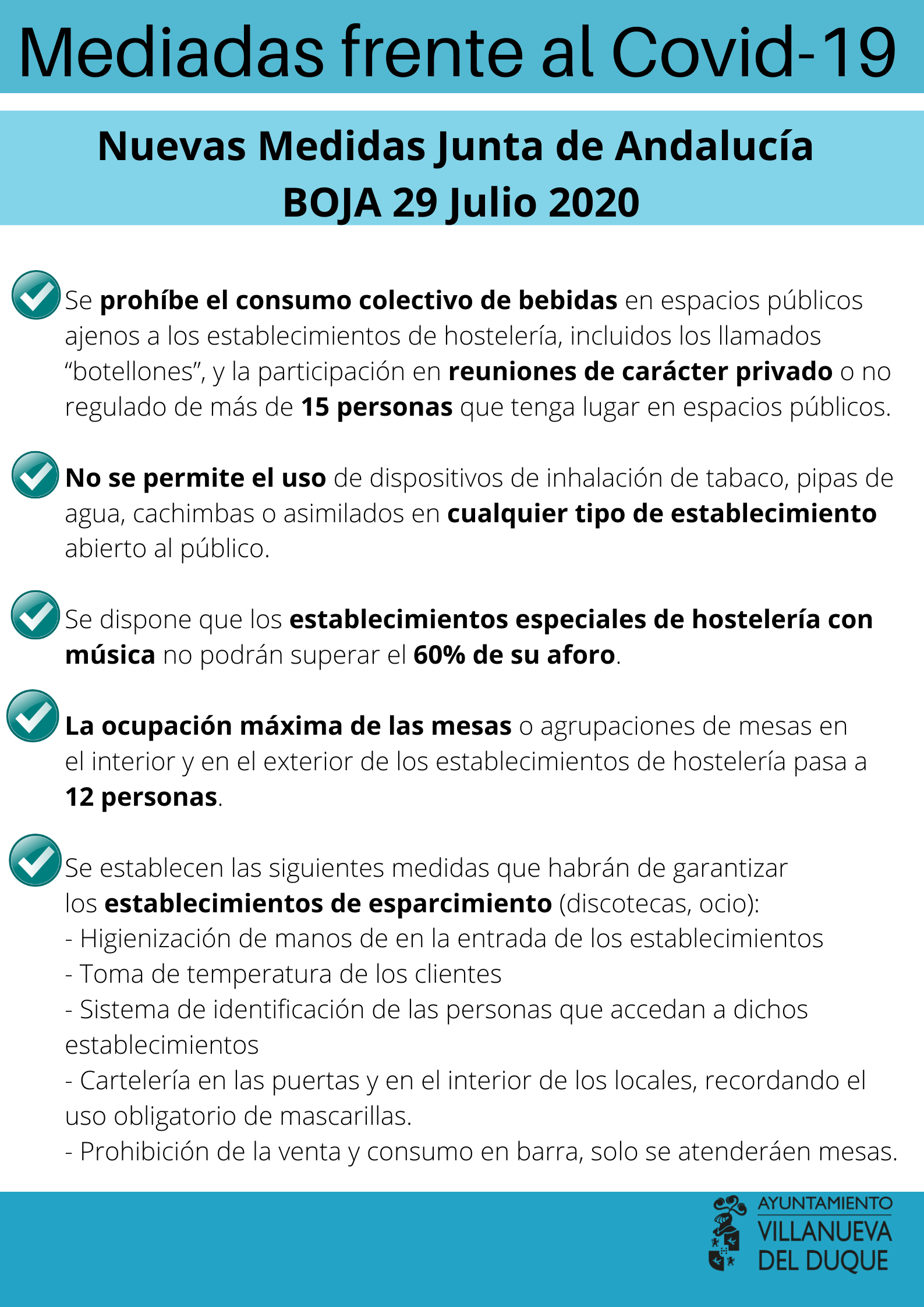 Mediadas frente al Covid-19

Nuevas Medidas Junta de Andalucía
BOJA 29 Julio 2020

Se prohíbe el consumo colectivo de bebidas en espacios públicos ajenos a los establecimientos de hostelería, incluidos los llamados “botellones”, y la participación en reuniones de carácter privado o no regulado de más de 15 personas que tenga lugar en espacios públicos.

No se permite el uso de dispositivos de inhalación de tabaco, pipas de agua, cachimbas o asimilados en cualquier tipo de establecimiento abierto al público.

Se dispone que los establecimientos especiales de hostelería con música no podrán superar el 60% de su aforo.

La ocupación máxima de las mesas o agrupaciones de mesas en el interior y en el exterior de los establecimientos de hostelería pasa a 12 personas.

Se establecen las siguientes medidas que habrán de garantizar los establecimientos de esparcimiento (discotecas, ocio):
- Higienización de manos de en la entrada de los establecimientos
- Toma de temperatura de los clientes
- Sistema de identificación de las personas que accedan a dichos establecimientos
- Cartelería en las puertas y en el interior de los locales, recordando el uso obligatorio de mascarillas.
- Prohibición de la venta y consumo en barra, solo se atenderáen mesas.

AYUNTAMIENTO
VILLANUEVA
DEL DUQUE